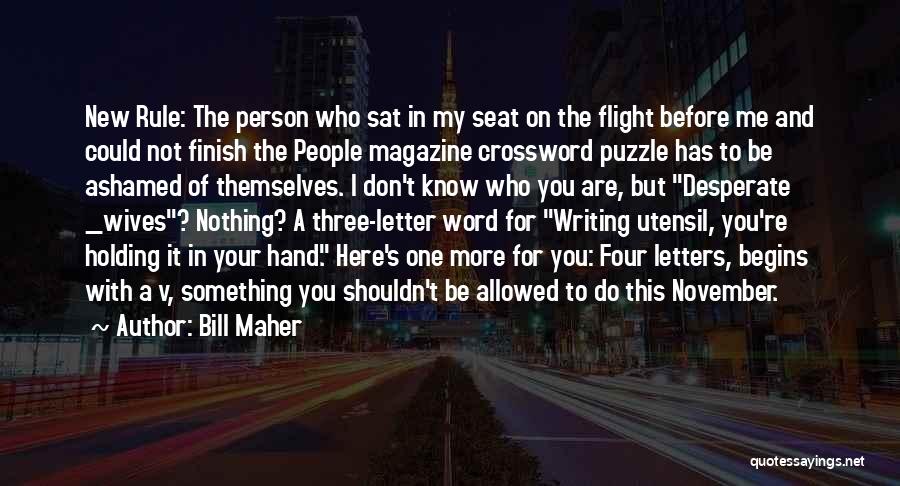 New Rule: The person who sat in my seat on the flight before me and could not finish the People magazine crossword puzzle has to be ashamed of themselves. I don't know who you are, but "Desperate _wives"? Nothing? A three-letter word for "Writing utensil, you're holding it in your hand." Here's one more for you: Four letters, begins with a v, something you shouldn't be allowed to do this November.

~ Author: Bill Maher

quotessayings.net